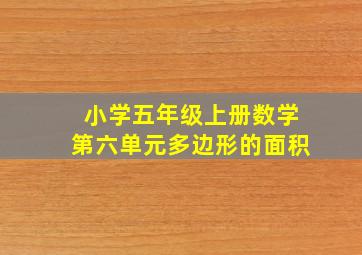 小学五年级上册数学
第六单元多边形的面积